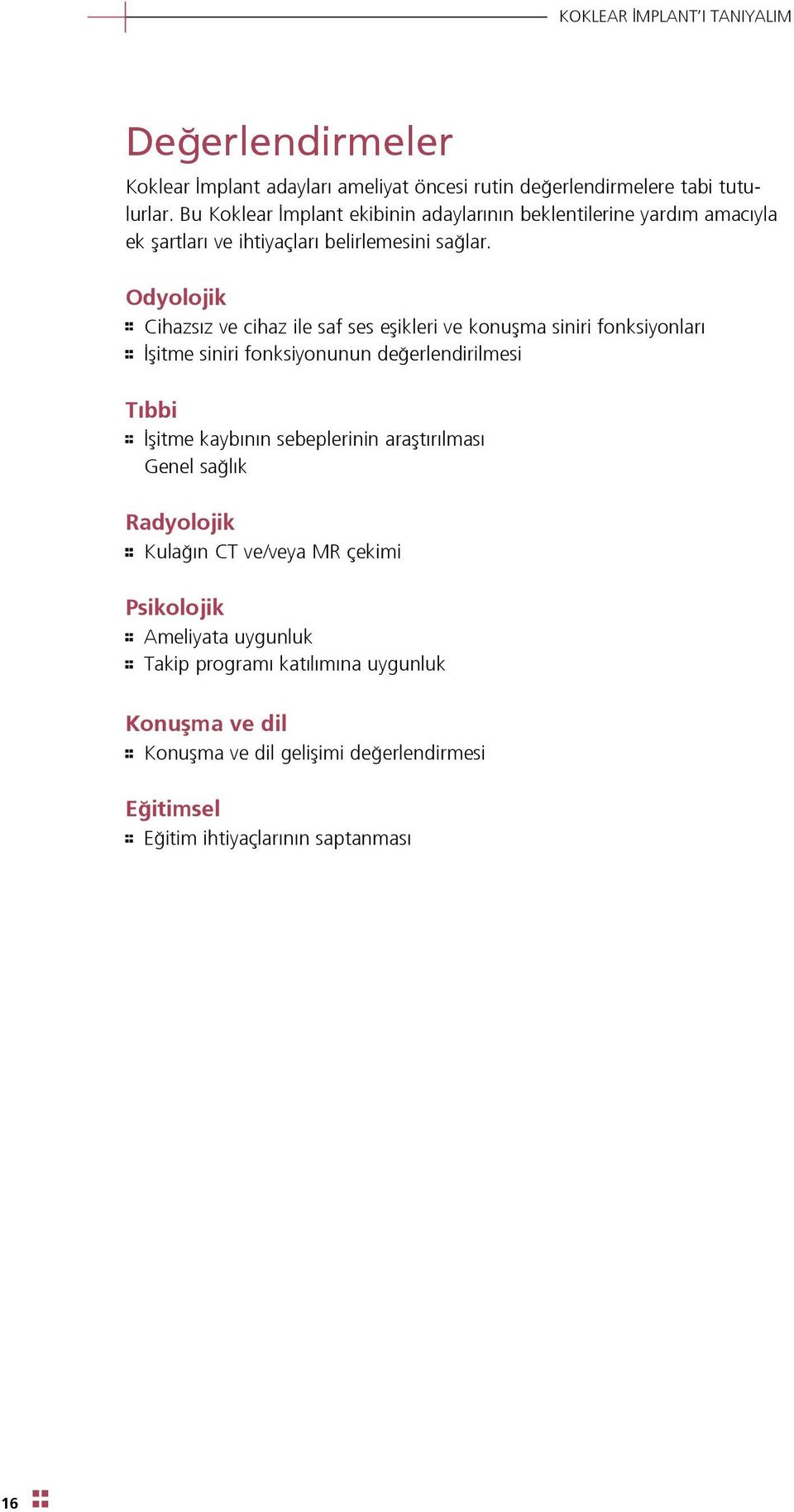 KOKLEAR İMPLANT'I TANIYALIM

Değerlendirmeler

Koklear İmplant adayları ameliyat öncesi rutin değerlendirmelere tabi tutulurlar. Bu Koklear İmplant ekibinin adaylarının beklentilerine yardım amacıyla ek şartları ve ihtiyaçları belirlemesini sağlar.

Odyolojik
Cihazsız ve cihaz ile saf ses eşikleri ve konuşma siniri fonksiyonları
İşitme siniri fonksiyonunun değerlendirilmesi

Tıbbi
İşitme kaybının sebeplerinin araştırılması
Genel sağlık

Radyolojik
Kulağın CT ve/veya MR çekimi

Psikolojik
Ameliyata uygunluk
Takip programı katılımına uygunluk

Konuşma ve dil
Konuşma ve dil gelişimi değerlendirmesi

Eğitimsel
Eğitim ihtiyaçlarının saptanması

16